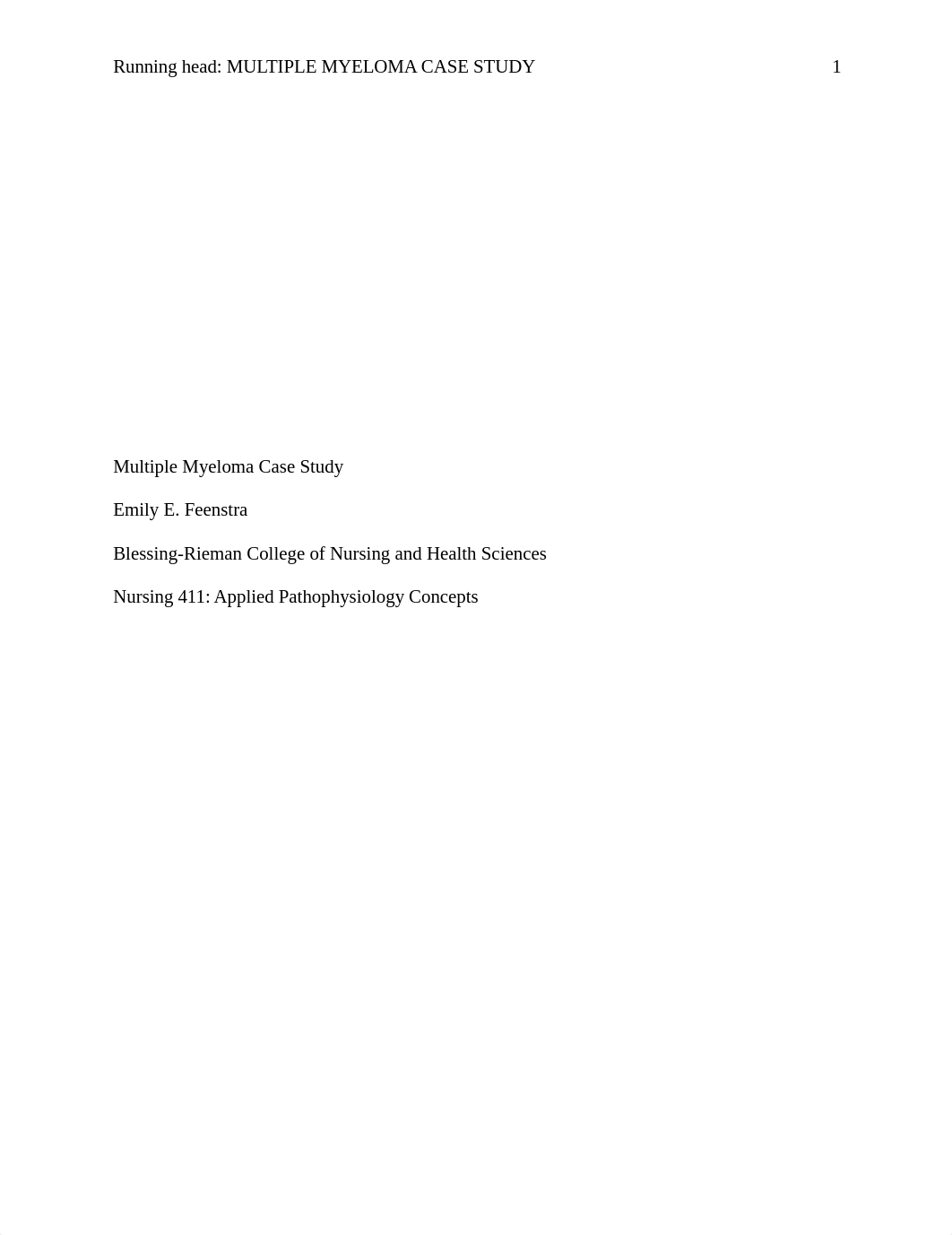 Running head: MULTIPLE MYELOMA CASE STUDY 1

Multiple Myeloma Case Study

Emily E. Feenstra

Blessing-Rieman College of Nursing and Health Sciences

Nursing 411: Applied Pathophysiology Concepts